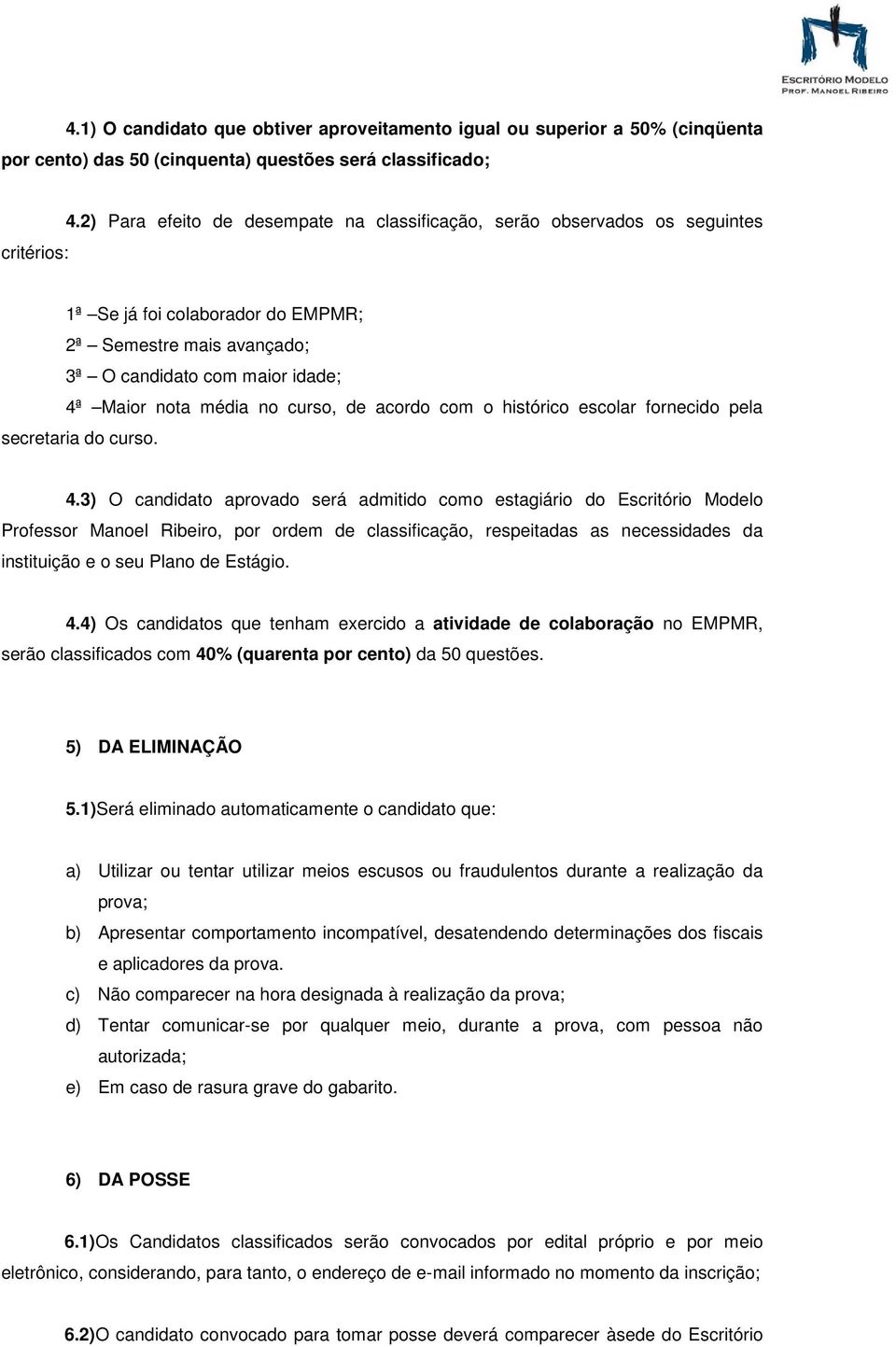 ESCRITÓRIO MODELO
PROF. MANOEL RIBEIRO

4.1) O candidato que obtiver aproveitamento igual ou superior a 50% (cinqüenta por cento) das 50 (cinquenta) questões será classificado;

4.2) Para efeito de desempate na classificação, serão observados os seguintes critérios:

1ª –Se já foi colaborador do EMPMR;
2ª – Semestre mais avançado;
3ª – O candidato com maior idade;
4ª –Maior nota média no curso, de acordo com o histórico escolar fornecido pela secretaria do curso.

4.3) O candidato aprovado será admitido como estagiário do Escritório Modelo Professor Manoel Ribeiro, por ordem de classificação, respeitadas as necessidades da instituição e o seu Plano de Estágio.

4.4) Os candidatos que tenham exercido a atividade de colaboração no EMPMR, serão classificados com 40% (quarenta por cento) da 50 questões.

5) DA ELIMINAÇÃO

5.1)Será eliminado automaticamente o candidato que:

a) Utilizar ou tentar utilizar meios escusos ou fraudulentos durante a realização da prova;
b) Apresentar comportamento incompatível, desatendendo determinações dos fiscais e aplicadores da prova.
c) Não comparecer na hora designada à realização da prova;
d) Tentar comunicar-se por qualquer meio, durante a prova, com pessoa não autorizada;
e) Em caso de rasura grave do gabarito.

6) DA POSSE

6.1)Os Candidatos classificados serão convocados por edital próprio e por meio eletrônico, considerando, para tanto, o endereço de e-mail informado no momento da inscrição;

6.2)O candidato convocado para tomar posse deverá comparecer àsede do Escritório